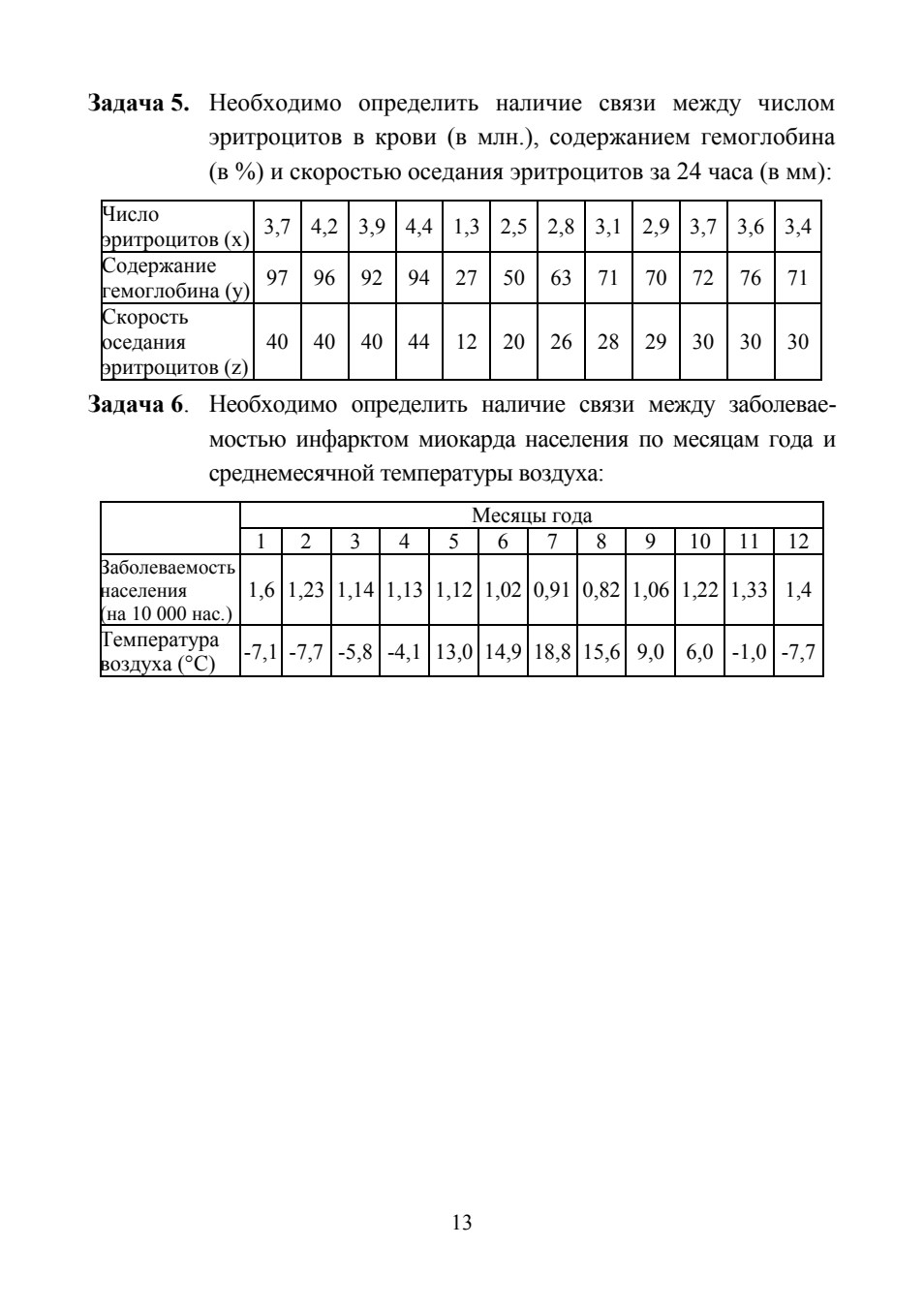 **Задача 5.** Необходимо определить наличие связи между числом эритроцитов в крови (в млн.), содержанием гемоглобина (в %) и скоростью оседания эритроцитов за 24 часа (в мм):

| Число эритроцитов (x) | 3,7 | 4,2 | 3,9 | 4,4 | 1,3 | 2,5 | 2,8 | 3,1 | 2,9 | 3,7 | 3,6 | 3,4 |
|---|---|---|---|---|---|---|---|---|---|---|---|---|
| Содержание гемоглобина (y) | 97 | 96 | 92 | 94 | 27 | 50 | 63 | 71 | 70 | 72 | 76 | 71 |
| Скорость оседания эритроцитов (z) | 40 | 40 | 40 | 44 | 12 | 20 | 26 | 28 | 29 | 30 | 30 | 30 |

**Задача 6**. Необходимо определить наличие связи между заболеваемостью инфарктом миокарда населения по месяцам года и среднемесячной температуры воздуха:

| | Месяцы года | | | | | | | | | | | |
|---|---|---|---|---|---|---|---|---|---|---|---|---|
| | 1 | 2 | 3 | 4 | 5 | 6 | 7 | 8 | 9 | 10 | 11 | 12 |
| Заболеваемость населения (на 10 000 нас.) | 1,6 | 1,23 | 1,14 | 1,13 | 1,12 | 1,02 | 0,91 | 0,82 | 1,06 | 1,22 | 1,33 | 1,4 |
| Температура воздуха (°C) | -7,1 | -7,7 | -5,8 | -4,1 | 13,0 | 14,9 | 18,8 | 15,6 | 9,0 | 6,0 | -1,0 | -7,7 |

13